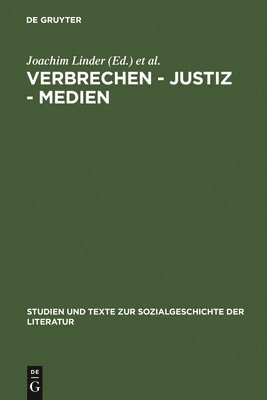 DE GRUYTER

Joachim Linder (Ed.) et al.

VERBRECHEN - JUSTIZ - MEDIEN

STUDIEN UND TEXTE ZUR SOZIALGESCHICHTE DER LITERATUR

DE G